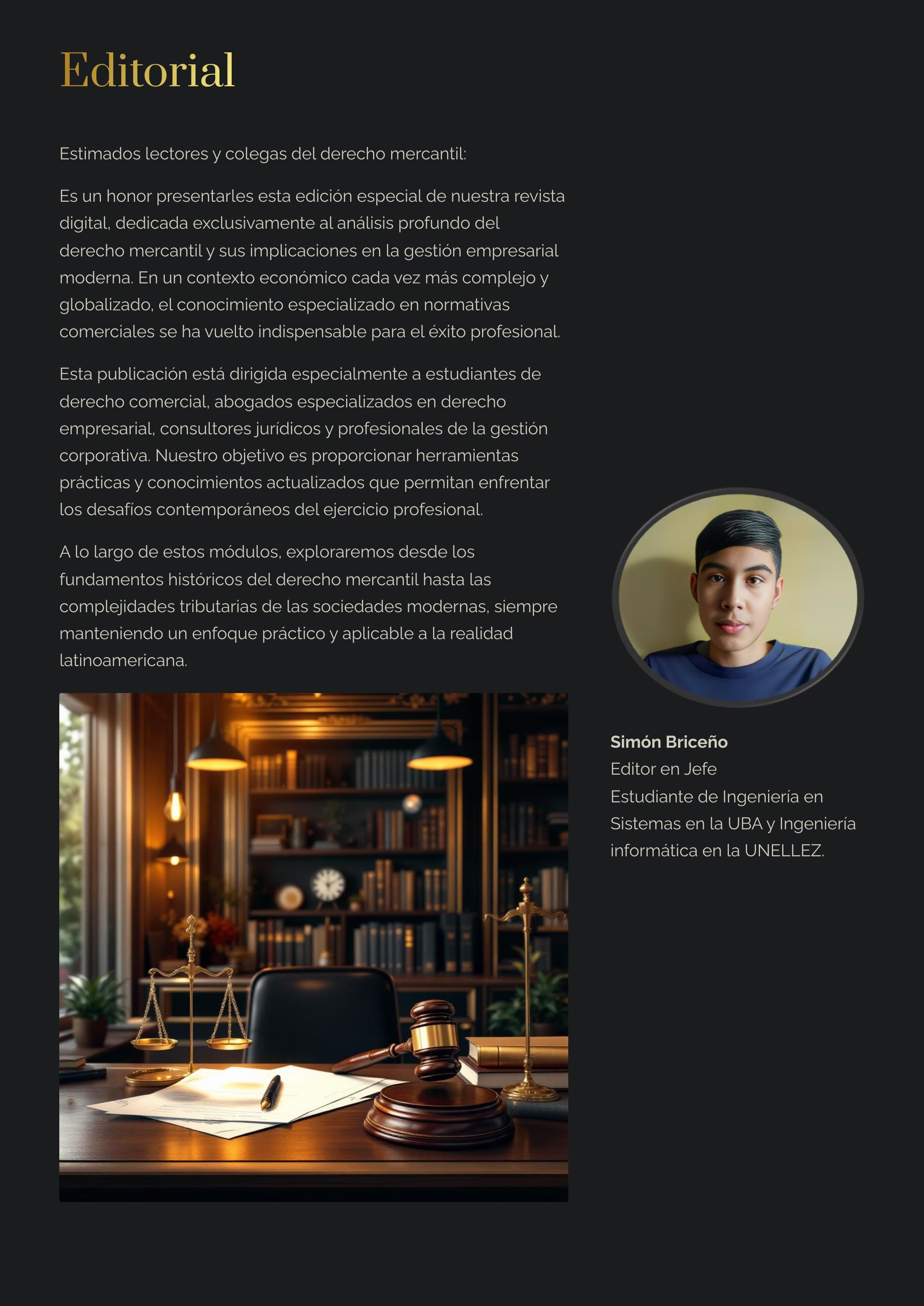 Editorial

Estimados lectores y colegas del derecho mercantil:

Es un honor presentarles esta edición especial de nuestra revista digital, dedicada exclusivamente al análisis profundo del derecho mercantil y sus implicaciones en la gestión empresarial moderna. En un contexto económico cada vez más complejo y globalizado, el conocimiento especializado en normativas comerciales se ha vuelto indispensable para el éxito profesional.

Esta publicación está dirigida especialmente a estudiantes de derecho comercial, abogados especializados en derecho empresarial, consultores jurídicos y profesionales de la gestión corporativa. Nuestro objetivo es proporcionar herramientas prácticas y conocimientos actualizados que permitan enfrentar los desafíos contemporáneos del ejercicio profesional.

A lo largo de estos módulos, exploraremos desde los fundamentos históricos del derecho mercantil hasta las complejidades tributarias de las sociedades modernas, siempre manteniendo un enfoque práctico y aplicable a la realidad latinoamericana.

Simón Briceño
Editor en Jefe
Estudiante de Ingeniería en Sistemas en la UBA y Ingeniería informática en la UNELLEZ.